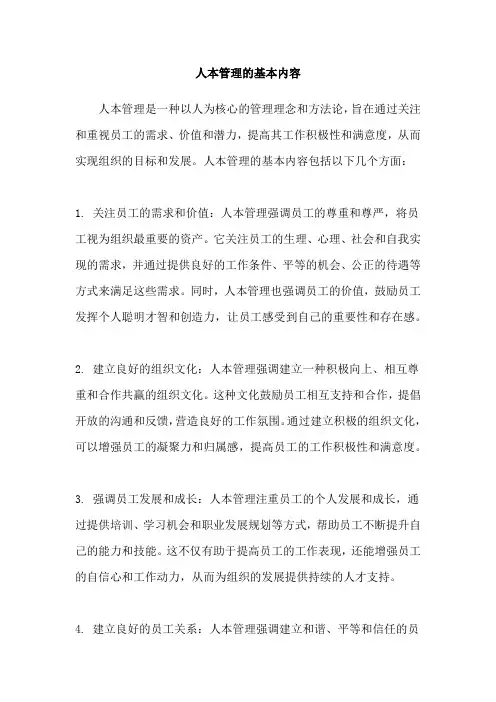 人本管理的基本内容

人本管理是一种以人为核心的管理理念和方法论，旨在通过关注和重视员工的需求、价值和潜力，提高其工作积极性和满意度，从而实现组织的目标和发展。人本管理的基本内容包括以下几个方面：

1. 关注员工的需求和价值：人本管理强调员工的尊重和尊严，将员工视为组织最重要的资产。它关注员工的生理、心理、社会和自我实现的需求，并通过提供良好的工作条件、平等的机会、公正的待遇等方式来满足这些需求。同时，人本管理也强调员工的价值，鼓励员工发挥个人聪明才智和创造力，让员工感受到自己的重要性和存在感。

2. 建立良好的组织文化：人本管理强调建立一种积极向上、相互尊重和合作共赢的组织文化。这种文化鼓励员工相互支持和合作，提倡开放的沟通和反馈，营造良好的工作氛围。通过建立积极的组织文化，可以增强员工的凝聚力和归属感，提高员工的工作积极性和满意度。

3. 强调员工发展和成长：人本管理注重员工的个人发展和成长，通过提供培训、学习机会和职业发展规划等方式，帮助员工不断提升自己的能力和技能。这不仅有助于提高员工的工作表现，还能增强员工的自信心和工作动力，从而为组织的发展提供持续的人才支持。

4. 建立良好的员工关系：人本管理强调建立和谐、平等和信任的员